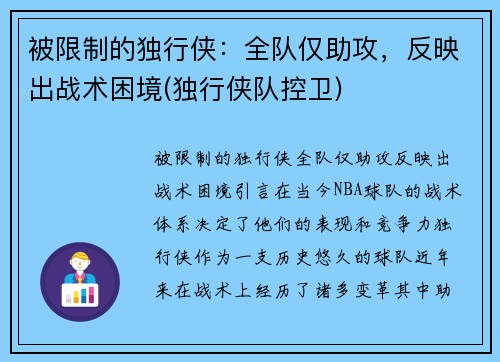 被限制的独行侠：全队仅助攻，反映出战术困境(独行侠队控卫)

被限制的独行侠全队仅助攻反映出战术困境引言在当今NBA球队的战术体系决定了他们的表现和竞争力独行侠作为一支历史悠久的球队近年来在战术上经历了诸多变革其中助